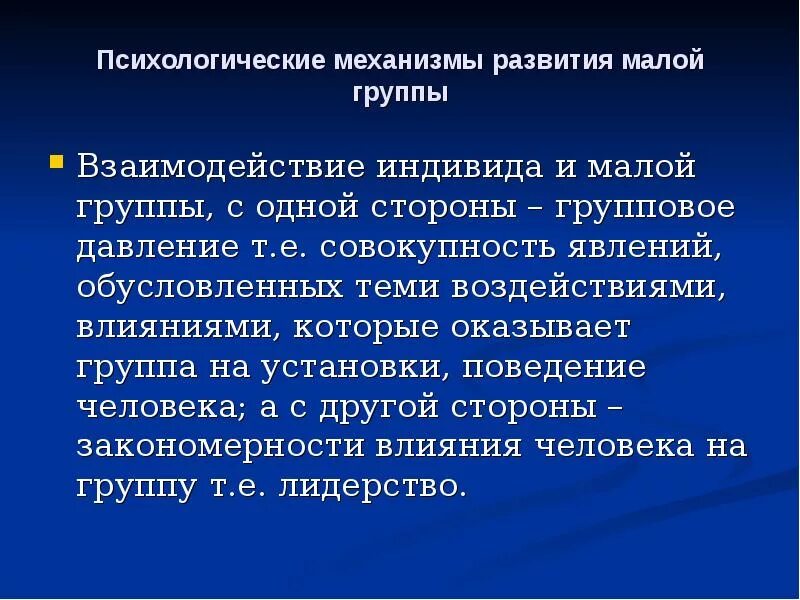 Психологические механизмы развития малой группы

• Взаимодействие индивида и малой группы, с одной стороны – групповое давление т.е. совокупность явлений, обусловленных теми воздействиями, влияниями, которые оказывает группа на установки, поведение человека; а с другой стороны – закономерности влияния человека на группу т.е. лидерство.